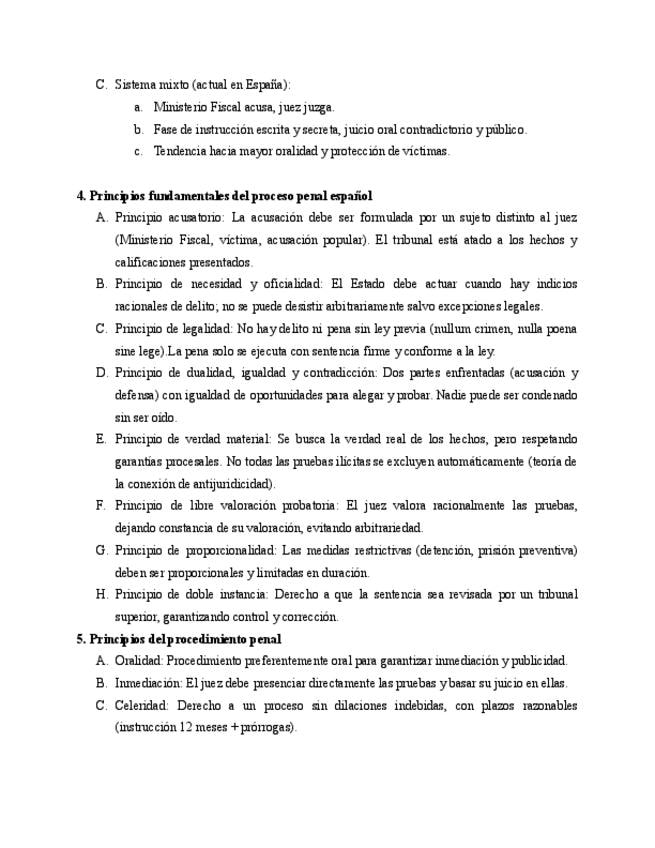 C. Sistema mixto (actual en España):

a. Ministerio Fiscal acusa, juez juzga.

b. Fase de instrucción escrita y secreta, juicio oral contradictorio y público.

c. Tendencia hacia mayor oralidad y protección de víctimas.

4. Principios fundamentales del proceso penal español

A. Principio acusatorio: La acusación debe ser formulada por un sujeto distinto al juez (Ministerio Fiscal, víctima, acusación popular). El tribunal está atado a los hechos y calificaciones presentados.

B. Principio de necesidad y oficialidad: El Estado debe actuar cuando hay indicios racionales de delito; no se puede desistir arbitrariamente salvo excepciones legales.

C. Principio de legalidad: No hay delito ni pena sin ley previa (nullum crimen, nulla poena sine lege).La pena solo se ejecuta con sentencia firme y conforme a la ley.

D. Principio de dualidad, igualdad y contradicción: Dos partes enfrentadas (acusación y defensa) con igualdad de oportunidades para alegar y probar. Nadie puede ser condenado sin ser oído.

E. Principio de verdad material: Se busca la verdad real de los hechos, pero respetando garantías procesales. No todas las pruebas ilícitas se excluyen automáticamente (teoría de la conexión de antijuridicidad).

F. Principio de libre valoración probatoria: El juez valora racionalmente las pruebas, dejando constancia de su valoración, evitando arbitrariedad.

G. Principio de proporcionalidad: Las medidas restrictivas (detención, prisión preventiva) deben ser proporcionales y limitadas en duración.

H. Principio de doble instancia: Derecho a que la sentencia sea revisada por un tribunal superior, garantizando control y corrección.

5. Principios del procedimiento penal

A. Oralidad: Procedimiento preferentemente oral para garantizar inmediación y publicidad.

B. Inmediación: El juez debe presenciar directamente las pruebas y basar su juicio en ellas.

C. Celeridad: Derecho a un proceso sin dilaciones indebidas, con plazos razonables (instrucción 12 meses + prórrogas).